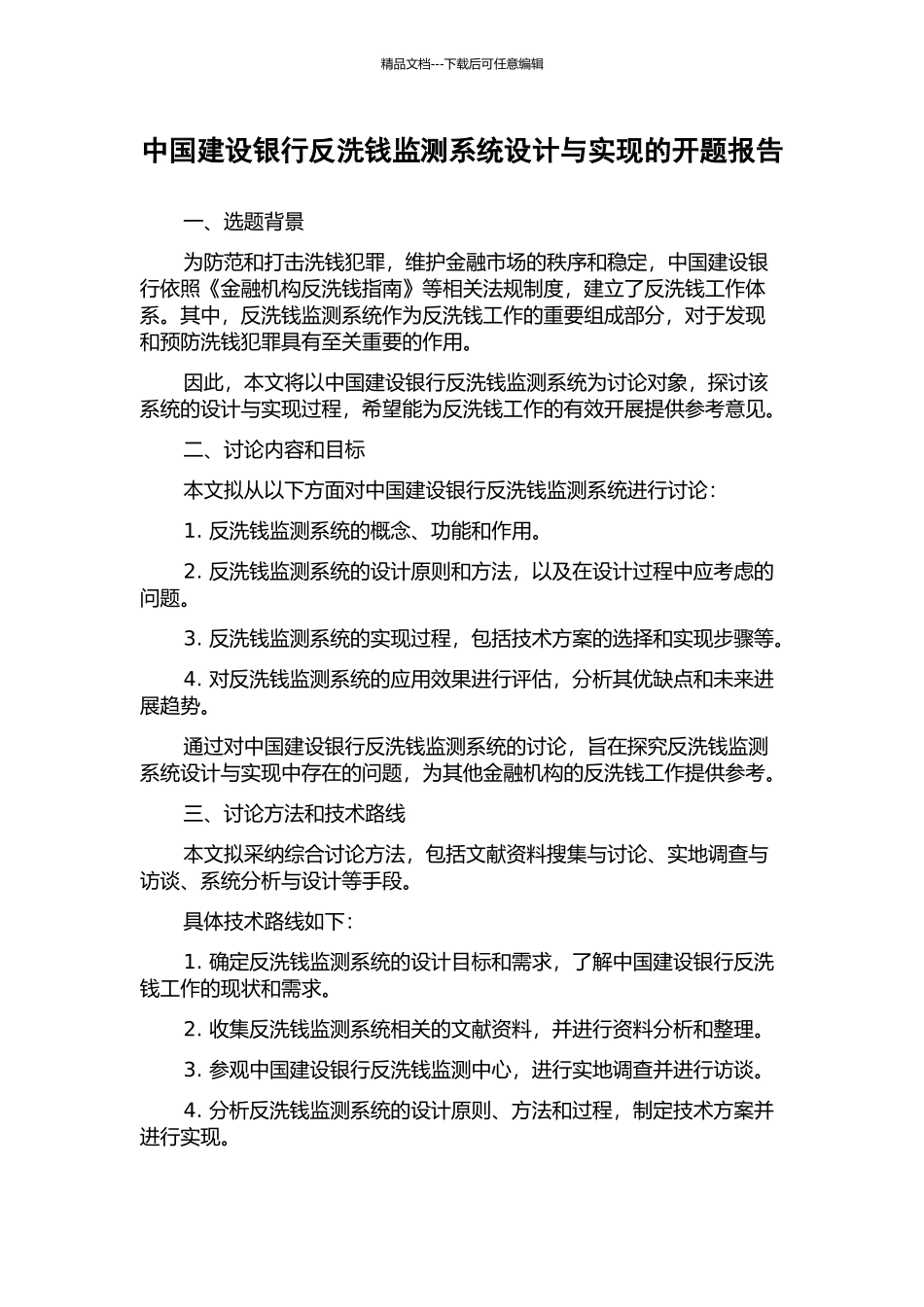 精品文档---下载后可任意编辑

中国建设银行反洗钱监测系统设计与实现的开题报告

一、选题背景

为防范和打击洗钱犯罪，维护金融市场的秩序和稳定，中国建设银行依照《金融机构反洗钱指南》等相关法规制度，建立了反洗钱工作体系。其中，反洗钱监测系统作为反洗钱工作的重要组成部分，对于发现和预防洗钱犯罪具有至关重要的作用。

因此，本文将以中国建设银行反洗钱监测系统为讨论对象，探讨该系统的设计与实现过程，希望能为反洗钱工作的有效开展提供参考意见。

二、讨论内容和目标

本文拟从以下方面对中国建设银行反洗钱监测系统进行讨论：

1. 反洗钱监测系统的概念、功能和作用。

2. 反洗钱监测系统的设计原则和方法，以及在设计过程中应考虑的问题。

3. 反洗钱监测系统的实现过程，包括技术方案的选择和实现步骤等。

4. 对反洗钱监测系统的应用效果进行评估，分析其优缺点和未来进展趋势。

通过对中国建设银行反洗钱监测系统的讨论，旨在探究反洗钱监测系统设计与实现中存在的问题，为其他金融机构的反洗钱工作提供参考。

三、讨论方法和技术路线

本文拟采纳综合讨论方法，包括文献资料搜集与讨论、实地调查与访谈、系统分析与设计等手段。

具体技术路线如下：

1. 确定反洗钱监测系统的设计目标和需求，了解中国建设银行反洗钱工作的现状和需求。

2. 收集反洗钱监测系统相关的文献资料，并进行资料分析和整理。

3. 参观中国建设银行反洗钱监测中心，进行实地调查并进行访谈。

4. 分析反洗钱监测系统的设计原则、方法和过程，制定技术方案并进行实现。